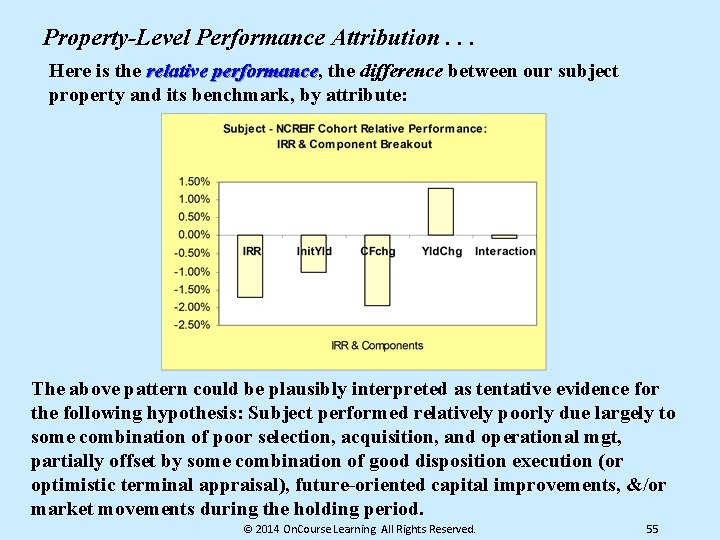 Property-Level Performance Attribution . . .

Here is the relative performance, the difference between our subject property and its benchmark, by attribute:

Subject - NCREIF Cohort Relative Performance:
IRR & Component Breakout

1.50%
1.00%
0.50%
0.00%
-0.50%
-1.00%
-1.50%
-2.00%
-2.50%

IRR
InitYld
CFchg
YldChg
Interaction

IRR & Components

The above pattern could be plausibly interpreted as tentative evidence for the following hypothesis: Subject performed relatively poorly due largely to some combination of poor selection, acquisition, and operational mgt, partially offset by some combination of good disposition execution (or optimistic terminal appraisal), future-oriented capital improvements, &/or market movements during the holding period.

© 2014 OnCourse Learning All Rights Reserved.

55